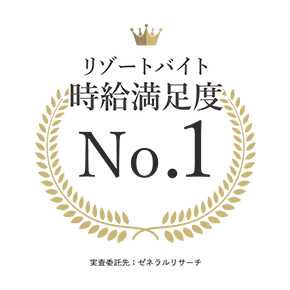 リゾートバイト
時給満足度
No.1

実査委託先：ゼネラルリサーチ